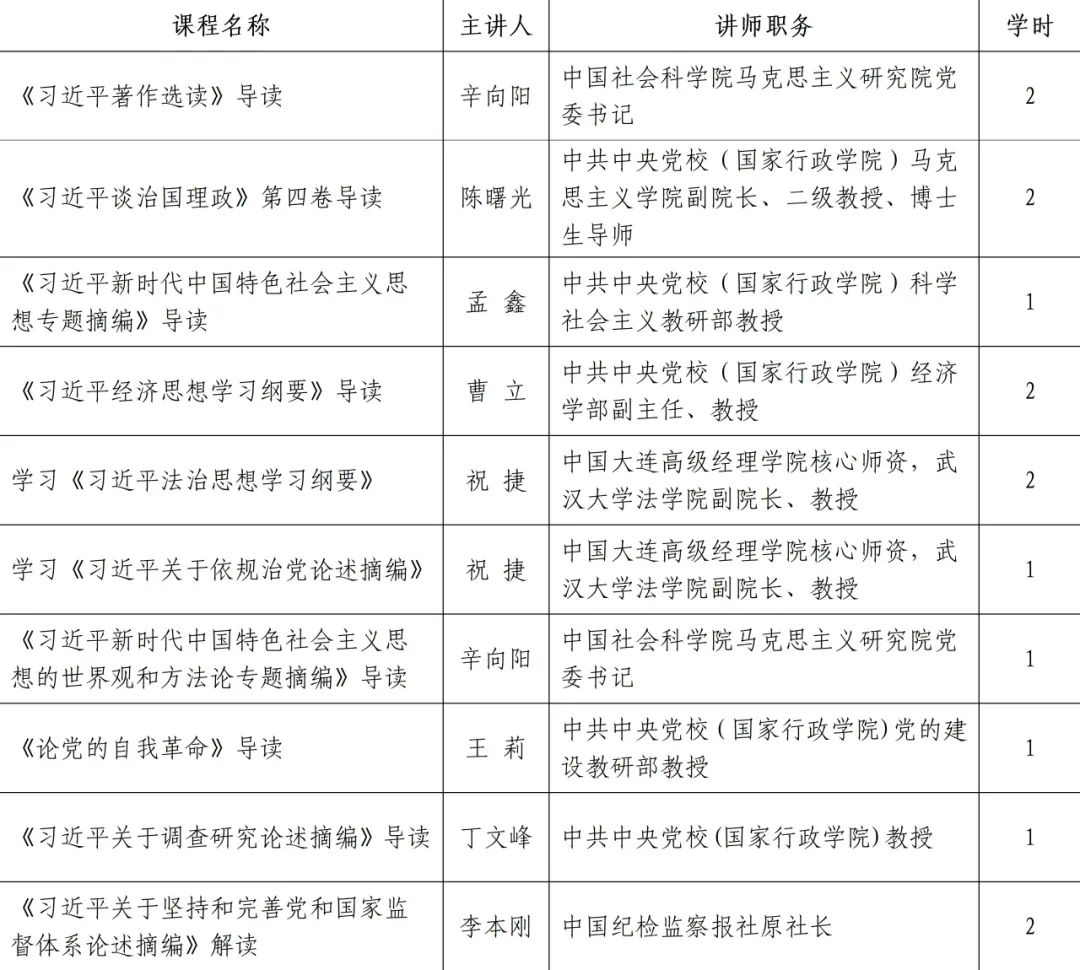 | 课程名称 | 主讲人 | 讲师职务 | 学时 |
|---|---|---|---|
| 《习近平著作选读》导读 | 辛向阳 | 中国社会科学院马克思主义研究院党委书记 | 2 |
| 《习近平谈治国理政》第四卷导读 | 陈曙光 | 中共中央党校（国家行政学院）马克思主义学院副院长、二级教授、博士生导师 | 2 |
| 《习近平新时代中国特色社会主义思想专题摘编》导读 | 孟 鑫 | 中共中央党校（国家行政学院）科学社会主义教研部教授 | 1 |
| 《习近平经济思想学习纲要》导读 | 曹 立 | 中共中央党校（国家行政学院）经济学部副主任、教授 | 2 |
| 学习《习近平法治思想学习纲要》 | 祝 捷 | 中国大连高级经理学院核心师资，武汉大学法学院副院长、教授 | 2 |
| 学习《习近平关于依规治党论述摘编》 | 祝 捷 | 中国大连高级经理学院核心师资，武汉大学法学院副院长、教授 | 1 |
| 《习近平新时代中国特色社会主义思想的世界观和方法论专题摘编》导读 | 辛向阳 | 中国社会科学院马克思主义研究院党委书记 | 1 |
| 《论党的自我革命》导读 | 王 莉 | 中共中央党校（国家行政学院）党的建设教研部教授 | 1 |
| 《习近平关于调查研究论述摘编》导读 | 丁文峰 | 中共中央党校(国家行政学院)教授 | 1 |
| 《习近平关于坚持和完善党和国家监督体系论述摘编》解读 | 李本刚 | 中国纪检监察报社原社长 | 2 |